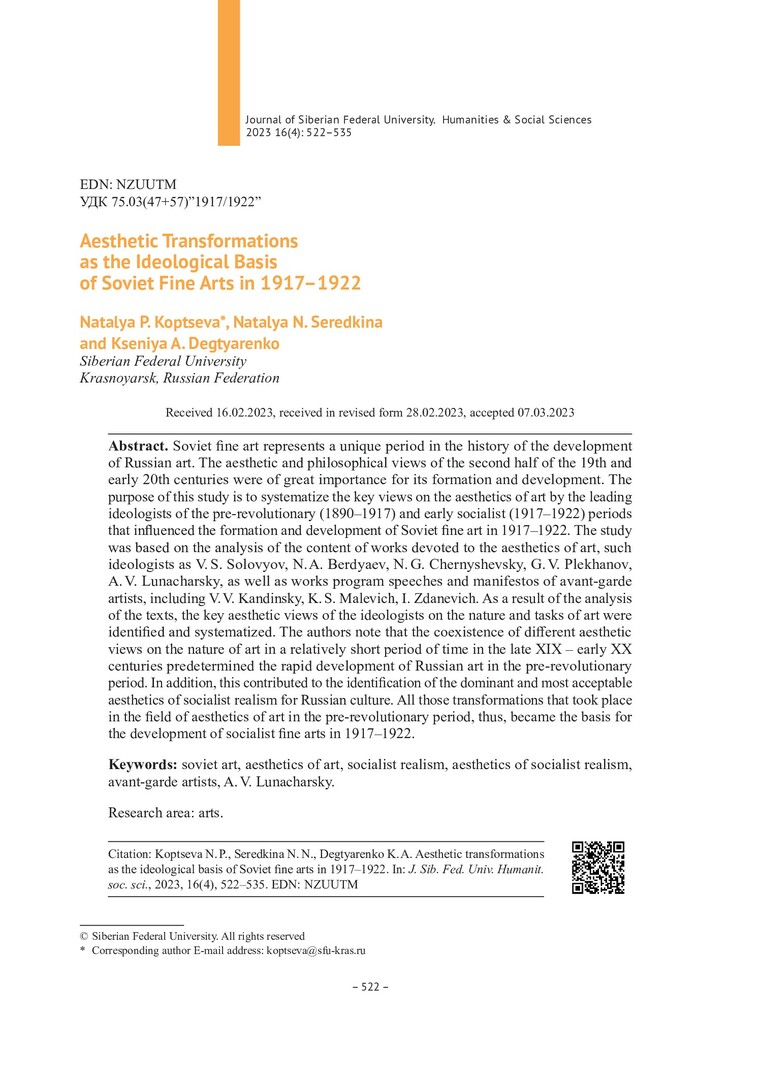 Journal of Siberian Federal University. Humanities & Social Sciences 2023 16(4): 522–535

EDN: NZUUTM
УДК 75.03(47+57)"1917/1922"

Aesthetic Transformations as the Ideological Basis of Soviet Fine Arts in 1917–1922

Natalya P. Koptseva*, Natalya N. Seredkina and Kseniya A. Degtyarenko
Siberian Federal University
Krasnoyarsk, Russian Federation

Received 16.02.2023, received in revised form 28.02.2023, accepted 07.03.2023

Abstract. Soviet fine art represents a unique period in the history of the development of Russian art. The aesthetic and philosophical views of the second half of the 19th and early 20th centuries were of great importance for its formation and development. The purpose of this study is to systematize the key views on the aesthetics of art by the leading ideologists of the pre-revolutionary (1890–1917) and early socialist (1917–1922) periods that influenced the formation and development of Soviet fine art in 1917–1922. The study was based on the analysis of the content of works devoted to the aesthetics of art, such ideologists as V. S. Solovyov, N. A. Berdyaev, N. G. Chernyshevsky, G. V. Plekhanov, A. V. Lunacharsky, as well as works program speeches and manifestos of avant-garde artists, including V. V. Kandinsky, K. S. Malevich, I. Zdanevich. As a result of the analysis of the texts, the key aesthetic views of the ideologists on the nature and tasks of art were identified and systematized. The authors note that the coexistence of different aesthetic views on the nature of art in a relatively short period of time in the late XIX – early XX centuries predetermined the rapid development of Russian art in the pre-revolutionary period. In addition, this contributed to the identification of the dominant and most acceptable aesthetics of socialist realism for Russian culture. All those transformations that took place in the field of aesthetics of art in the pre-revolutionary period, thus, became the basis for the development of socialist fine arts in 1917–1922.

Keywords: soviet art, aesthetics of art, socialist realism, aesthetics of socialist realism, avant-garde artists, A. V. Lunacharsky.

Research area: arts.

Citation: Koptseva N. P., Seredkina N. N., Degtyarenko K. A. Aesthetic transformations as the ideological basis of Soviet fine arts in 1917–1922. In: J. Sib. Fed. Univ. Humanit. soc. sci., 2023, 16(4), 522–535. EDN: NZUUTM

© Siberian Federal University. All rights reserved
* Corresponding author E-mail address: koptseva@sfu-kras.ru

– 522 –